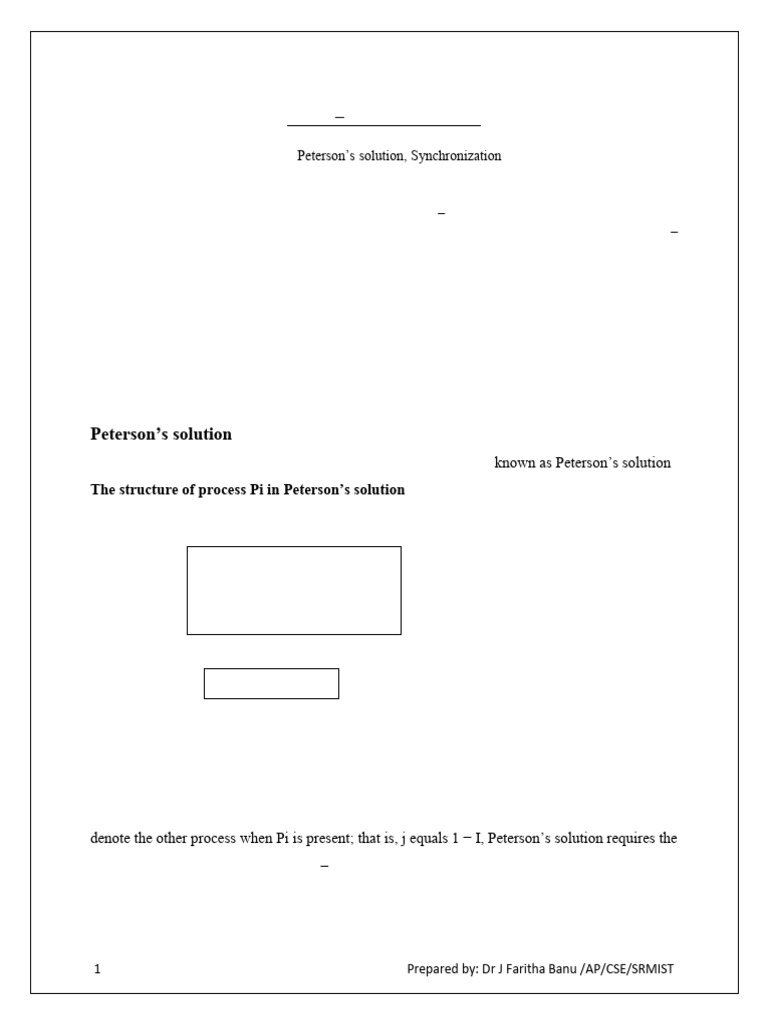 –

Peterson's solution, Synchronization

–

–

**Peterson's solution**

known as Peterson's solution

**The structure of process Pi in Peterson's solution**

denote the other process when Pi is present; that is, j equals 1 − I, Peterson's solution requires the

–

1

Prepared by: Dr J Faritha Banu /AP/CSE/SRMIST